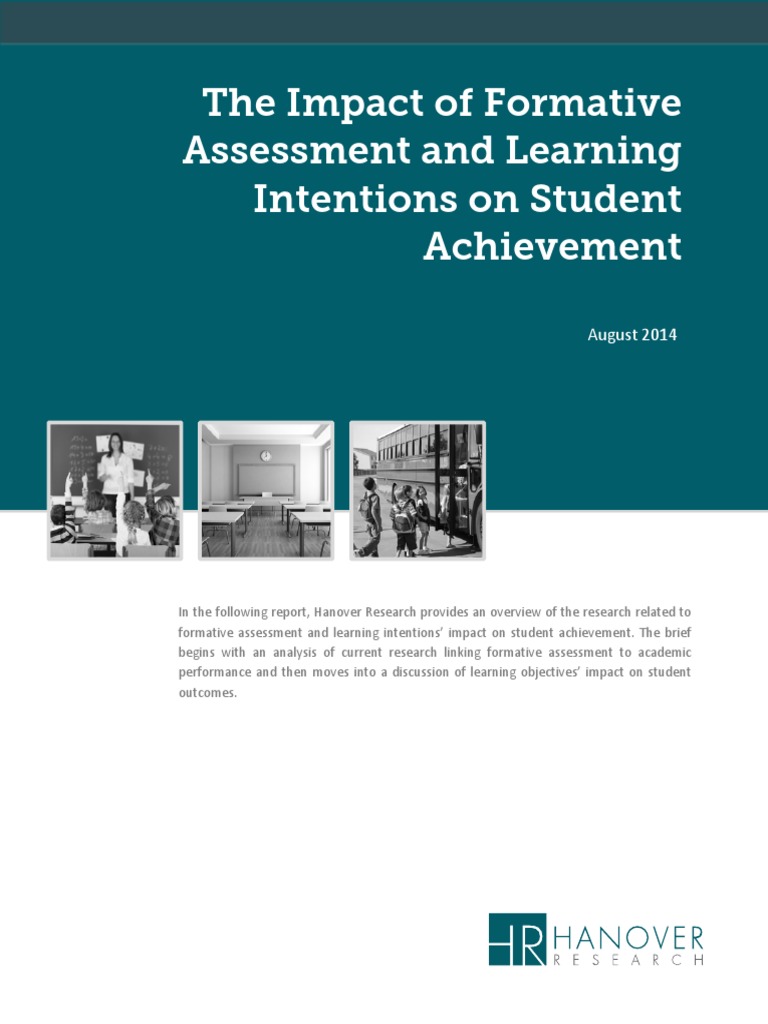 The Impact of Formative Assessment and Learning Intentions on Student Achievement

August 2014

In the following report, Hanover Research provides an overview of the research related to formative assessment and learning intentions' impact on student achievement. The brief begins with an analysis of current research linking formative assessment to academic performance and then moves into a discussion of learning objectives' impact on student outcomes.

HR HANOVER RESEARCH